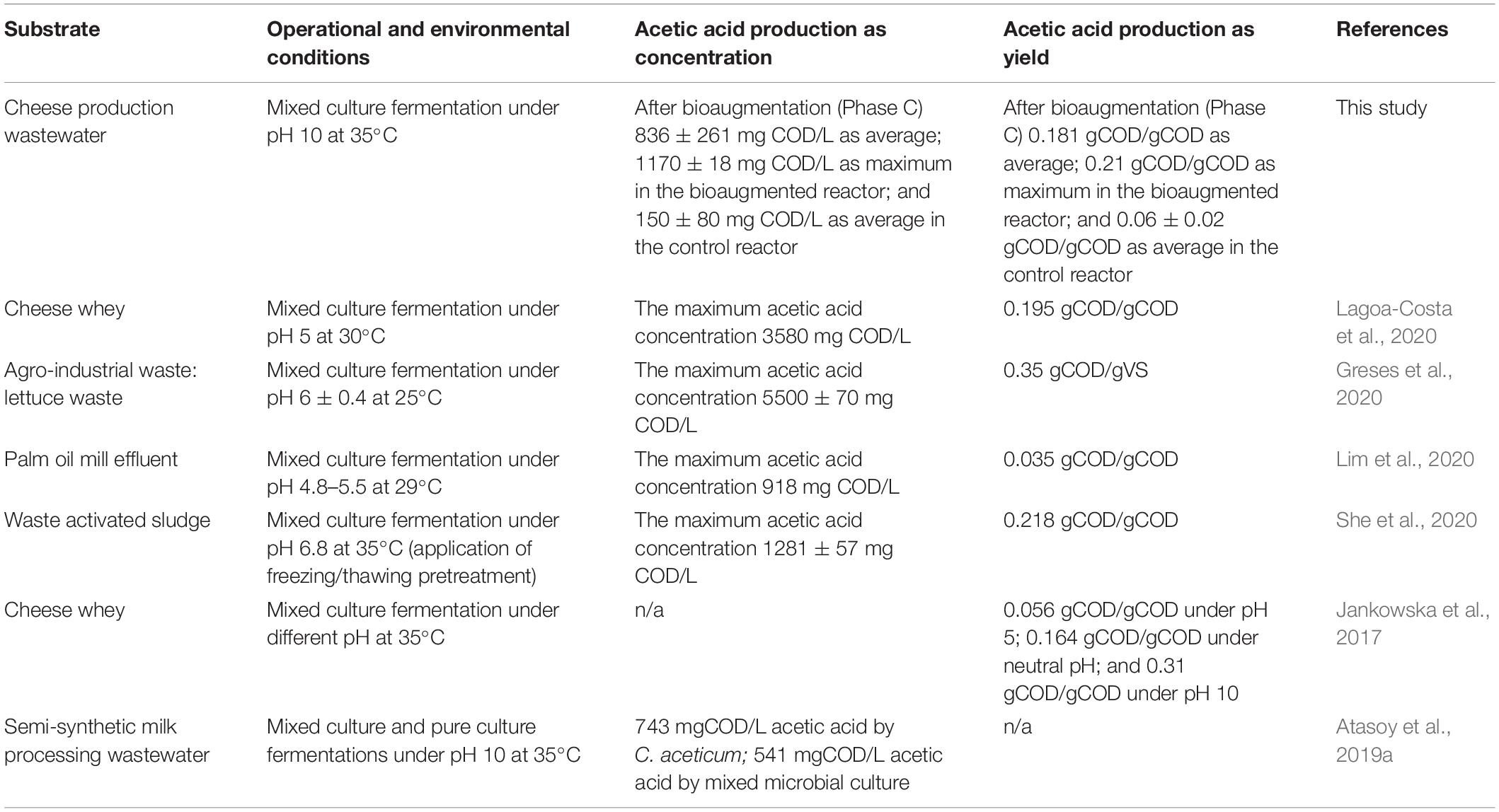 | Substrate | Operational and environmental conditions | Acetic acid production as concentration | Acetic acid production as yield | References |
|---|---|---|---|---|
| Cheese production wastewater | Mixed culture fermentation under pH 10 at 35°C | After bioaugmentation (Phase C) 836 ± 261 mg COD/L as average; 1170 ± 18 mg COD/L as maximum in the bioaugmented reactor; and 150 ± 80 mg COD/L as average in the control reactor | After bioaugmentation (Phase C) 0.181 gCOD/gCOD as average; 0.21 gCOD/gCOD as maximum in the bioaugmented reactor; and 0.06 ± 0.02 gCOD/gCOD as average in the control reactor | This study |
| Cheese whey | Mixed culture fermentation under pH 5 at 30°C | The maximum acetic acid concentration 3580 mg COD/L | 0.195 gCOD/gCOD | Lagoa-Costa et al., 2020 |
| Agro-industrial waste: lettuce waste | Mixed culture fermentation under pH 6 ± 0.4 at 25°C | The maximum acetic acid concentration 5500 ± 70 mg COD/L | 0.35 gCOD/gVS | Greses et al., 2020 |
| Palm oil mill effluent | Mixed culture fermentation under pH 4.8–5.5 at 29°C | The maximum acetic acid concentration 918 mg COD/L | 0.035 gCOD/gCOD | Lim et al., 2020 |
| Waste activated sludge | Mixed culture fermentation under pH 6.8 at 35°C (application of freezing/thawing pretreatment) | The maximum acetic acid concentration 1281 ± 57 mg COD/L | 0.218 gCOD/gCOD | She et al., 2020 |
| Cheese whey | Mixed culture fermentation under different pH at 35°C | n/a | 0.056 gCOD/gCOD under pH 5; 0.164 gCOD/gCOD under neutral pH; and 0.31 gCOD/gCOD under pH 10 | Jankowska et al., 2017 |
| Semi-synthetic milk processing wastewater | Mixed culture and pure culture fermentations under pH 10 at 35°C | 743 mgCOD/L acetic acid by C. aceticum; 541 mgCOD/L acetic acid by mixed microbial culture | n/a | Atasoy et al., 2019a |